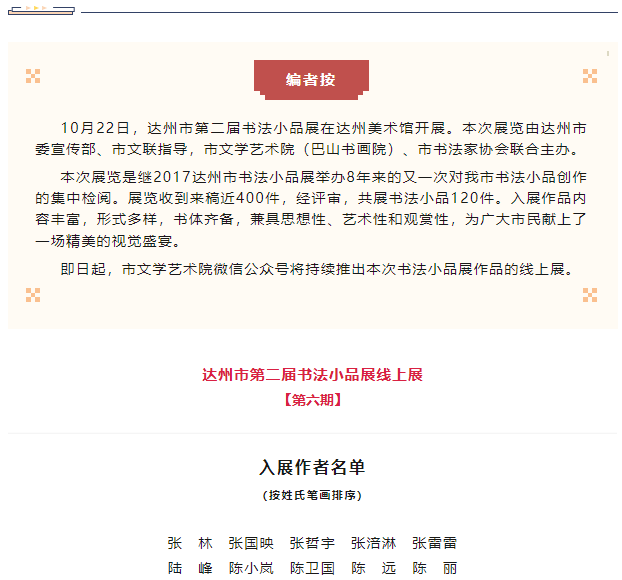 编者按

10月22日，达州市第二届书法小品展在达州美术馆开展。本次展览由达州市委宣传部、市文联指导，市文学艺术院（巴山书画院）、市书法家协会联合主办。

本次展览是继2017达州市书法小品展举办8年来的又一次对我市书法小品创作的集中检阅。展览收到来稿近400件，经评审，共展书法小品120件。入展作品内容丰富，形式多样，书体齐备，兼具思想性、艺术性和观赏性，为广大市民献上了一场精美的视觉盛宴。

即日起，市文学艺术院微信公众号将持续推出本次书法小品展作品的线上展。

达州市第二届书法小品展线上展
【第六期】

入展作者名单
（按姓氏笔画排序）

张　林　张国映　张哲宇　张涪淋　张雷雷
陆　峰　陈小岚　陈卫国　陈　远　陈　丽